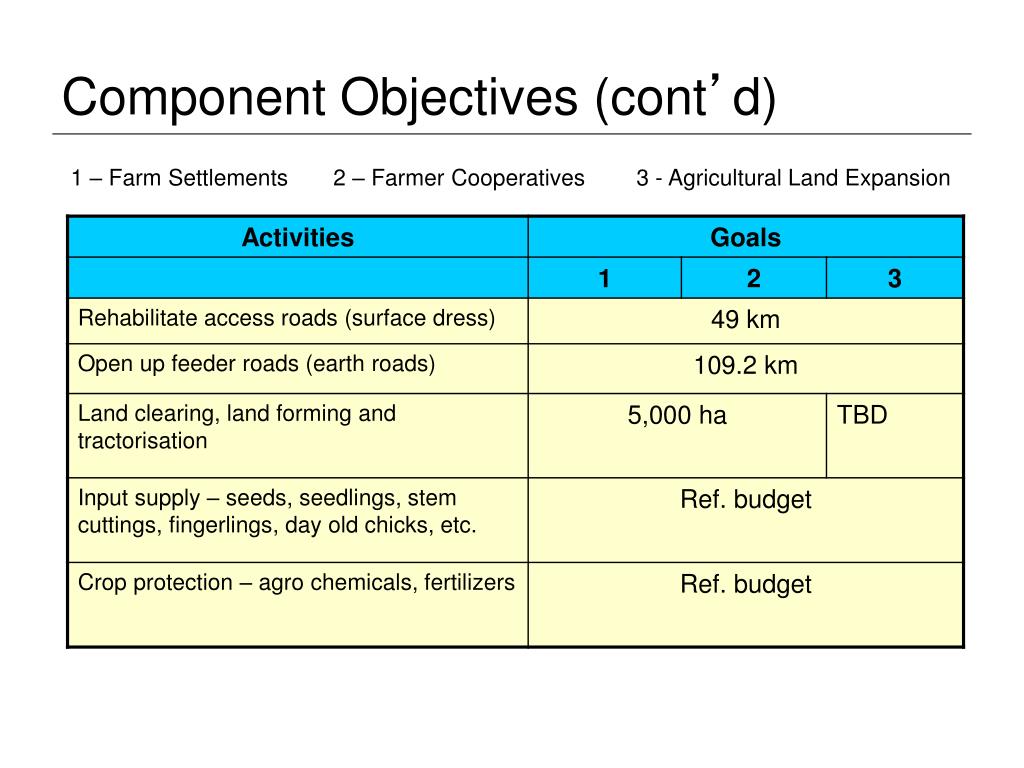 Component Objectives (cont’d)

1 – Farm Settlements 2 – Farmer Cooperatives 3 - Agricultural Land Expansion

| Activities | Goals | | |
|---|---|---|---|
| | 1 | 2 | 3 |
| Rehabilitate access roads (surface dress) | 49 km | | |
| Open up feeder roads (earth roads) | 109.2 km | | |
| Land clearing, land forming and tractorisation | 5,000 ha | | TBD |
| Input supply – seeds, seedlings, stem cuttings, fingerlings, day old chicks, etc. | Ref. budget | | |
| Crop protection – agro chemicals, fertilizers | Ref. budget | | |